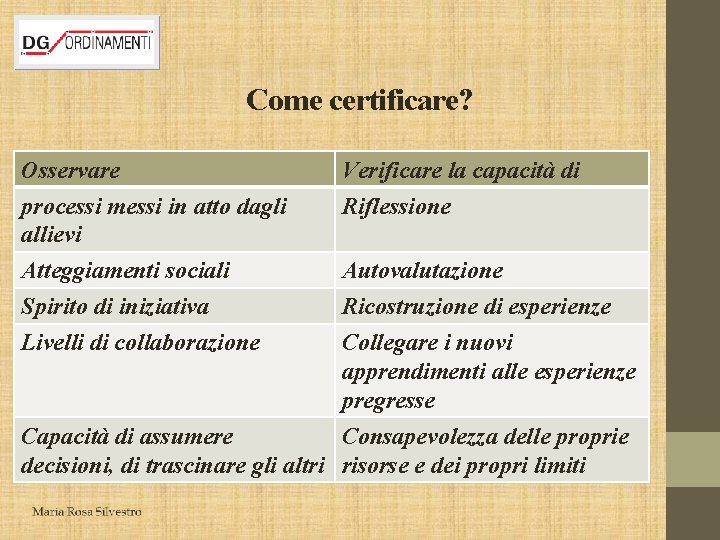 DG ORDINAMENTI

Come certificare?

| Osservare | Verificare la capacità di |
|---|---|
| processi messi in atto dagli allievi | Riflessione |
| Atteggiamenti sociali | Autovalutazione |
| Spirito di iniziativa | Ricostruzione di esperienze |
| Livelli di collaborazione | Collegare i nuovi apprendimenti alle esperienze pregresse |
| Capacità di assumere decisioni, di trascinare gli altri | Consapevolezza delle proprie risorse e dei propri limiti |

Maria Rosa Silvestro